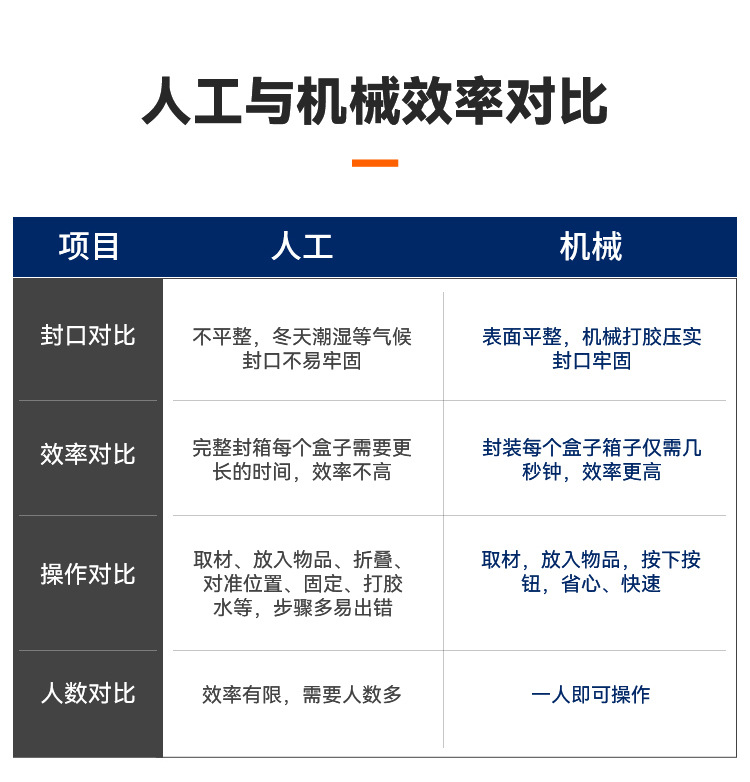 人工与机械效率对比

| 项目 | 人工 | 机械 |
|---|---|---|
| 封口对比 | 不平整，冬天潮湿等气候封口不易牢固 | 表面平整，机械打胶压实封口牢固 |
| 效率对比 | 完整封箱每个盒子需要更长的时间，效率不高 | 封装每个盒子箱子仅需几秒钟，效率更高 |
| 操作对比 | 取材、放入物品、折叠、对准位置、固定、打胶水等，步骤多易出错 | 取材，放入物品，按下按钮，省心、快速 |
| 人数对比 | 效率有限，需要人数多 | 一人即可操作 |